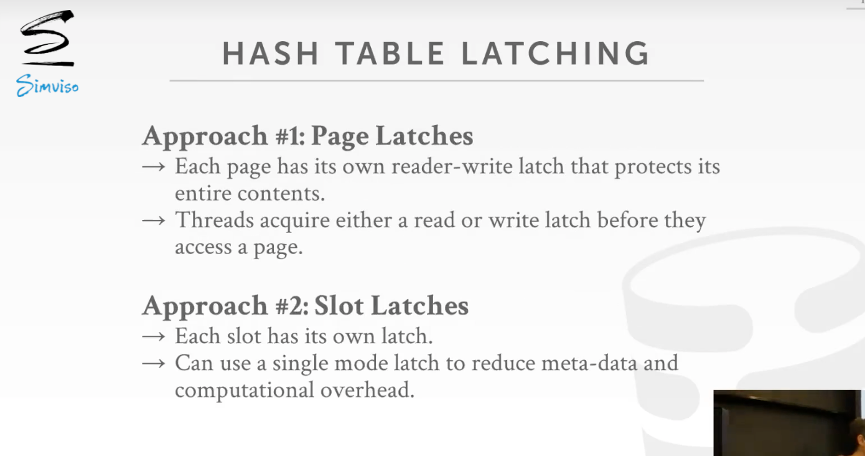 Simviso

HASH TABLE LATCHING

Approach #1: Page Latches
→ Each page has its own reader-write latch that protects its entire contents.
→ Threads acquire either a read or write latch before they access a page.

Approach #2: Slot Latches
→ Each slot has its own latch.
→ Can use a single mode latch to reduce meta-data and computational overhead.